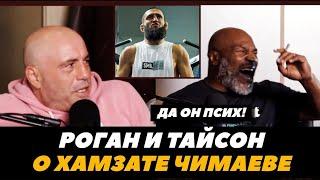 ДА ОН ПСИХ!

РОГАН И ТАЙСОН
О ХАМЗАТЕ ЧИМАЕВЕ